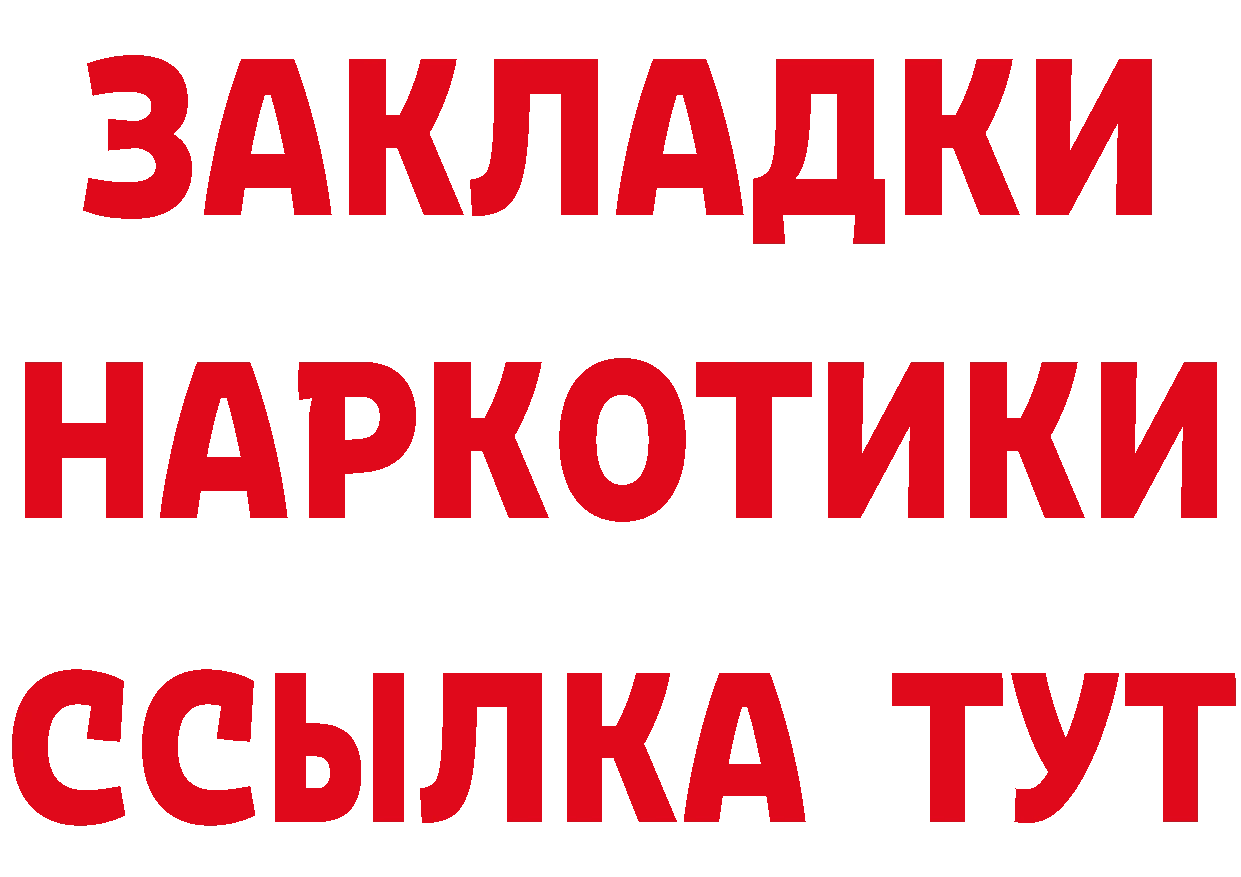 ЗАКЛАДКИ НАРКОТИКИ ССЫЛКА ТУТ